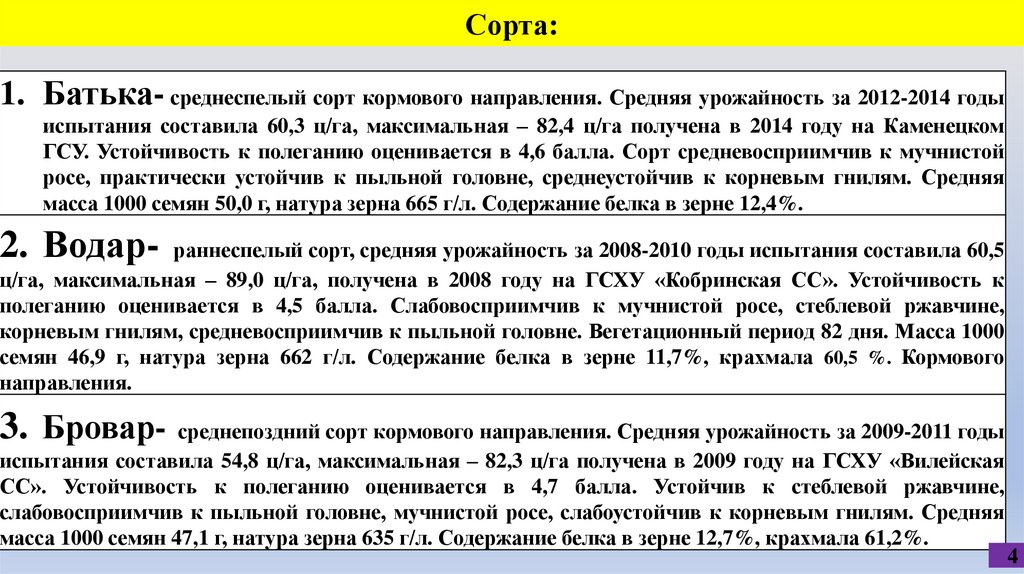 Сорта:

1. Батька- среднеспелый сорт кормового направления. Средняя урожайность за 2012-2014 годы испытания составила 60,3 ц/га, максимальная – 82,4 ц/га получена в 2014 году на Каменецком ГСУ. Устойчивость к полеганию оценивается в 4,6 балла. Сорт средневосприимчив к мучнистой росе, практически устойчив к пыльной головне, среднеустойчив к корневым гнилям. Средняя масса 1000 семян 50,0 г, натура зерна 665 г/л. Содержание белка в зерне 12,4%.

2. Водар- раннеспелый сорт, средняя урожайность за 2008-2010 годы испытания составила 60,5 ц/га, максимальная – 89,0 ц/га, получена в 2008 году на ГСХУ «Кобринская СС». Устойчивость к полеганию оценивается в 4,5 балла. Слабовосприимчив к мучнистой росе, стеблевой ржавчине, корневым гнилям, средневосприимчив к пыльной головне. Вегетационный период 82 дня. Масса 1000 семян 46,9 г, натура зерна 662 г/л. Содержание белка в зерне 11,7%, крахмала 60,5 %. Кормового направления.

3. Бровар- среднепоздний сорт кормового направления. Средняя урожайность за 2009-2011 годы испытания составила 54,8 ц/га, максимальная – 82,3 ц/га получена в 2009 году на ГСХУ «Вилейская СС». Устойчивость к полеганию оценивается в 4,7 балла. Устойчив к стеблевой ржавчине, слабовосприимчив к пыльной головне, мучнистой росе, слабоустойчив к корневым гнилям. Средняя масса 1000 семян 47,1 г, натура зерна 635 г/л. Содержание белка в зерне 12,7%, крахмала 61,2%.

4